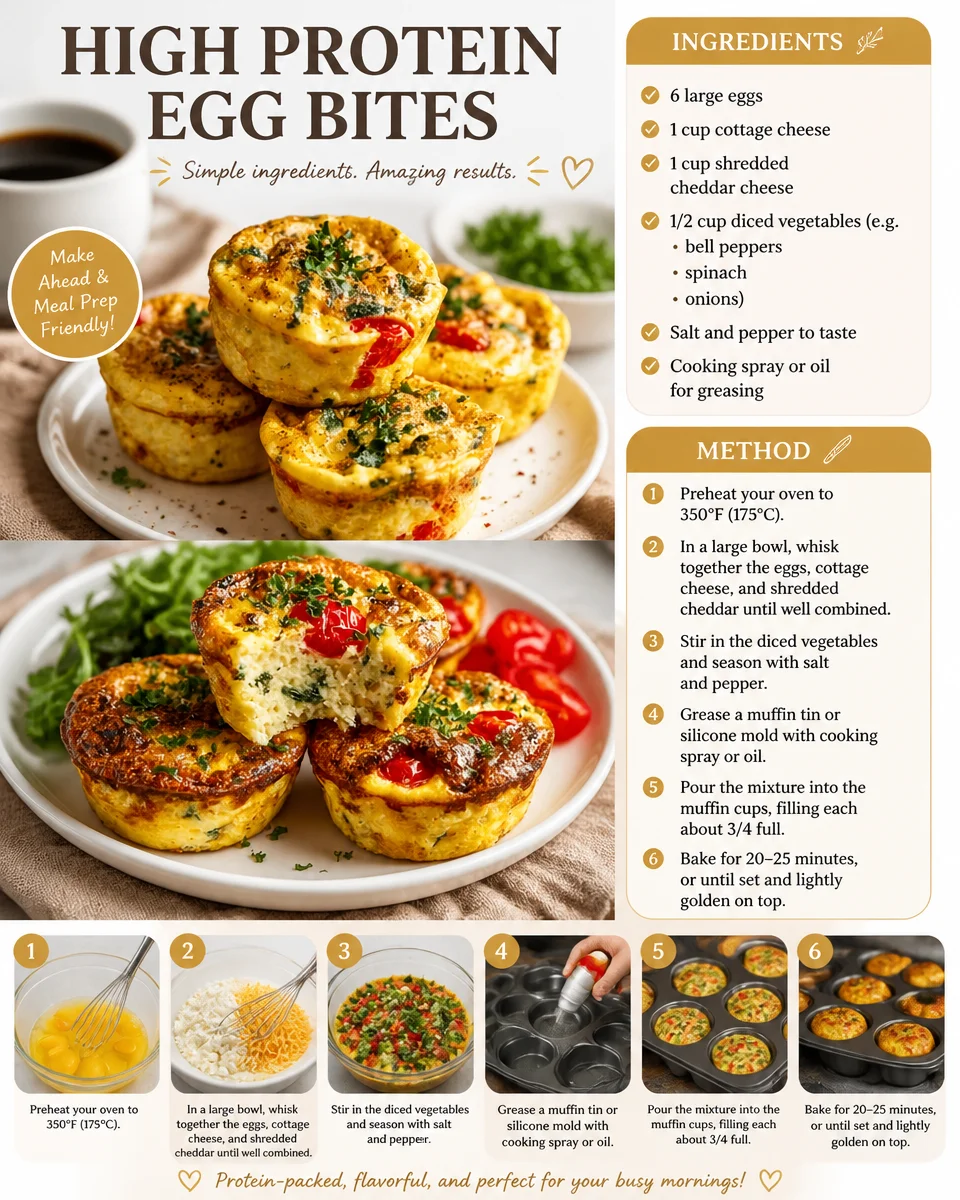 HIGH PROTEIN EGG BITES

Simple ingredients. Amazing results.

Make Ahead & Meal Prep Friendly!

INGREDIENTS

6 large eggs

1 cup cottage cheese

1 cup shredded cheddar cheese

1/2 cup diced vegetables (e.g.
• bell peppers
• spinach
• onions)

Salt and pepper to taste

Cooking spray or oil for greasing

METHOD

1 Preheat your oven to 350°F (175°C).

2 In a large bowl, whisk together the eggs, cottage cheese, and shredded cheddar until well combined.

3 Stir in the diced vegetables and season with salt and pepper.

4 Grease a muffin tin or silicone mold with cooking spray or oil.

5 Pour the mixture into the muffin cups, filling each about 3/4 full.

6 Bake for 20–25 minutes, or until set and lightly golden on top.

1 Preheat your oven to 350°F (175°C).

2 In a large bowl, whisk together the eggs, cottage cheese, and shredded cheddar until well combined.

3 Stir in the diced vegetables and season with salt and pepper.

4 Grease a muffin tin or silicone mold with cooking spray or oil.

5 Pour the mixture into the muffin cups, filling each about 3/4 full.

6 Bake for 20–25 minutes, or until set and lightly golden on top.

Protein-packed, flavorful, and perfect for your busy mornings!